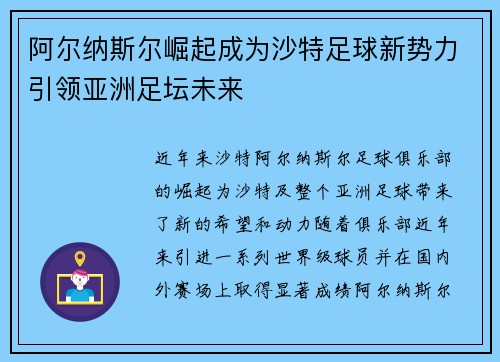 阿尔纳斯尔崛起成为沙特足球新势力引领亚洲足坛未来

近年来沙特阿尔纳斯尔足球俱乐部的崛起为沙特及整个亚洲足球带来了新的希望和动力随着俱乐部近年来引进一系列世界级球员并在国内外赛场上取得显著成绩阿尔纳斯尔